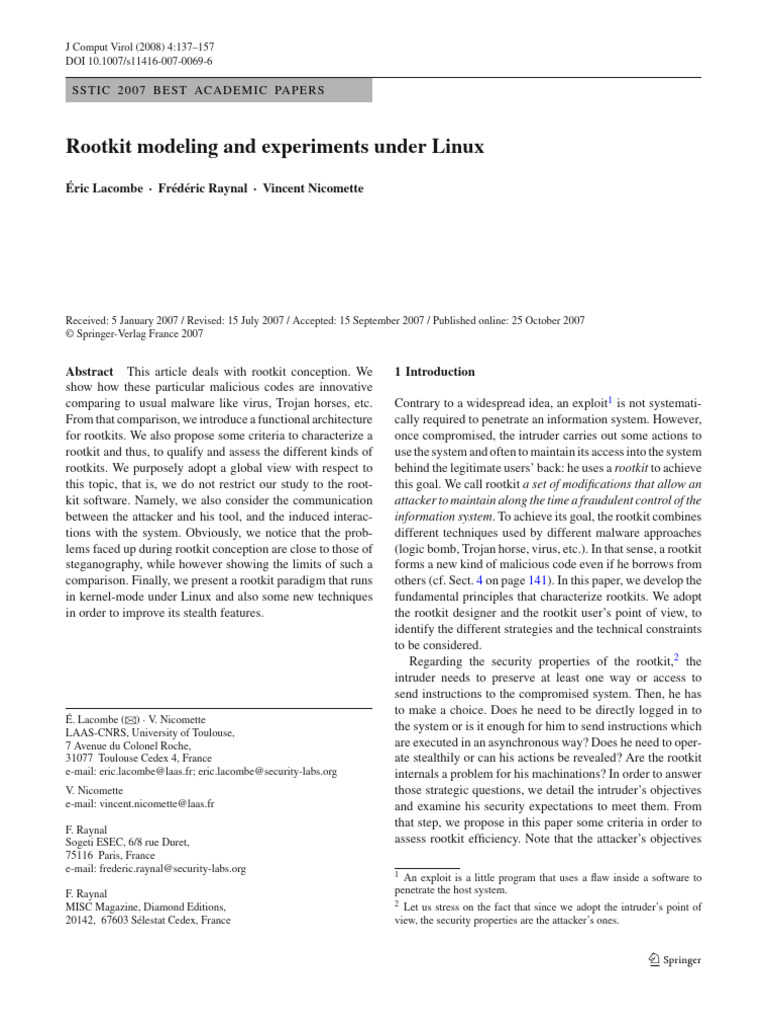 J Comput Virol (2008) 4:137–157
DOI 10.1007/s11416-007-0069-6

SSTIC 2007 BEST ACADEMIC PAPERS

Rootkit modeling and experiments under Linux

Éric Lacombe · Frédéric Raynal · Vincent Nicomette

Received: 5 January 2007 / Revised: 15 July 2007 / Accepted: 15 September 2007 / Published online: 25 October 2007
© Springer-Verlag France 2007

Abstract This article deals with rootkit conception. We show how these particular malicious codes are innovative comparing to usual malware like virus, Trojan horses, etc. From that comparison, we introduce a functional architecture for rootkits. We also propose some criteria to characterize a rootkit and thus, to qualify and assess the different kinds of rootkits. We purposely adopt a global view with respect to this topic, that is, we do not restrict our study to the rootkit software. Namely, we also consider the communication between the attacker and his tool, and the induced interactions with the system. Obviously, we notice that the problems faced up during rootkit conception are close to those of steganography, while however showing the limits of such a comparison. Finally, we present a rootkit paradigm that runs in kernel-mode under Linux and also some new techniques in order to improve its stealth features.

É. Lacombe (✉) · V. Nicomette
LAAS-CNRS, University of Toulouse,
7 Avenue du Colonel Roche,
31077 Toulouse Cedex 4, France
e-mail: eric.lacombe@laas.fr; eric.lacombe@security-labs.org

V. Nicomette
e-mail: vincent.nicomette@laas.fr

F. Raynal
Sogeti ESEC, 6/8 rue Duret,
75116 Paris, France
e-mail: frederic.raynal@security-labs.org

F. Raynal
MISC Magazine, Diamond Editions,
20142, 67603 Sélestat Cedex, France

1 Introduction

Contrary to a widespread idea, an exploit$^1$ is not systematically required to penetrate an information system. However, once compromised, the intruder carries out some actions to use the system and often to maintain its access into the system behind the legitimate users' back: he uses a rootkit to achieve this goal. We call rootkit a set of modifications that allow an attacker to maintain along the time a fraudulent control of the information system. To achieve its goal, the rootkit combines different techniques used by different malware approaches (logic bomb, Trojan horse, virus, etc.). In that sense, a rootkit forms a new kind of malicious code even if he borrows from others (cf. Sect. 4 on page 141). In this paper, we develop the fundamental principles that characterize rootkits. We adopt the rootkit designer and the rootkit user's point of view, to identify the different strategies and the technical constraints to be considered.

Regarding the security properties of the rootkit,$^2$ the intruder needs to preserve at least one way or access to send instructions to the compromised system. Then, he has to make a choice. Does he need to be directly logged in to the system or is it enough for him to send instructions which are executed in an asynchronous way? Does he need to operate stealthily or can his actions be revealed? Are the rootkit internals a problem for his machinations? In order to answer those strategic questions, we detail the intruder's objectives and examine his security expectations to meet them. From that step, we propose in this paper some criteria in order to assess rootkit efficiency. Note that the attacker's objectives

$^1$ An exploit is a little program that uses a flaw inside a software to penetrate the host system.

$^2$ Let us stress on the fact that since we adopt the intruder's point of view, the security properties are the attacker's ones.

Springer